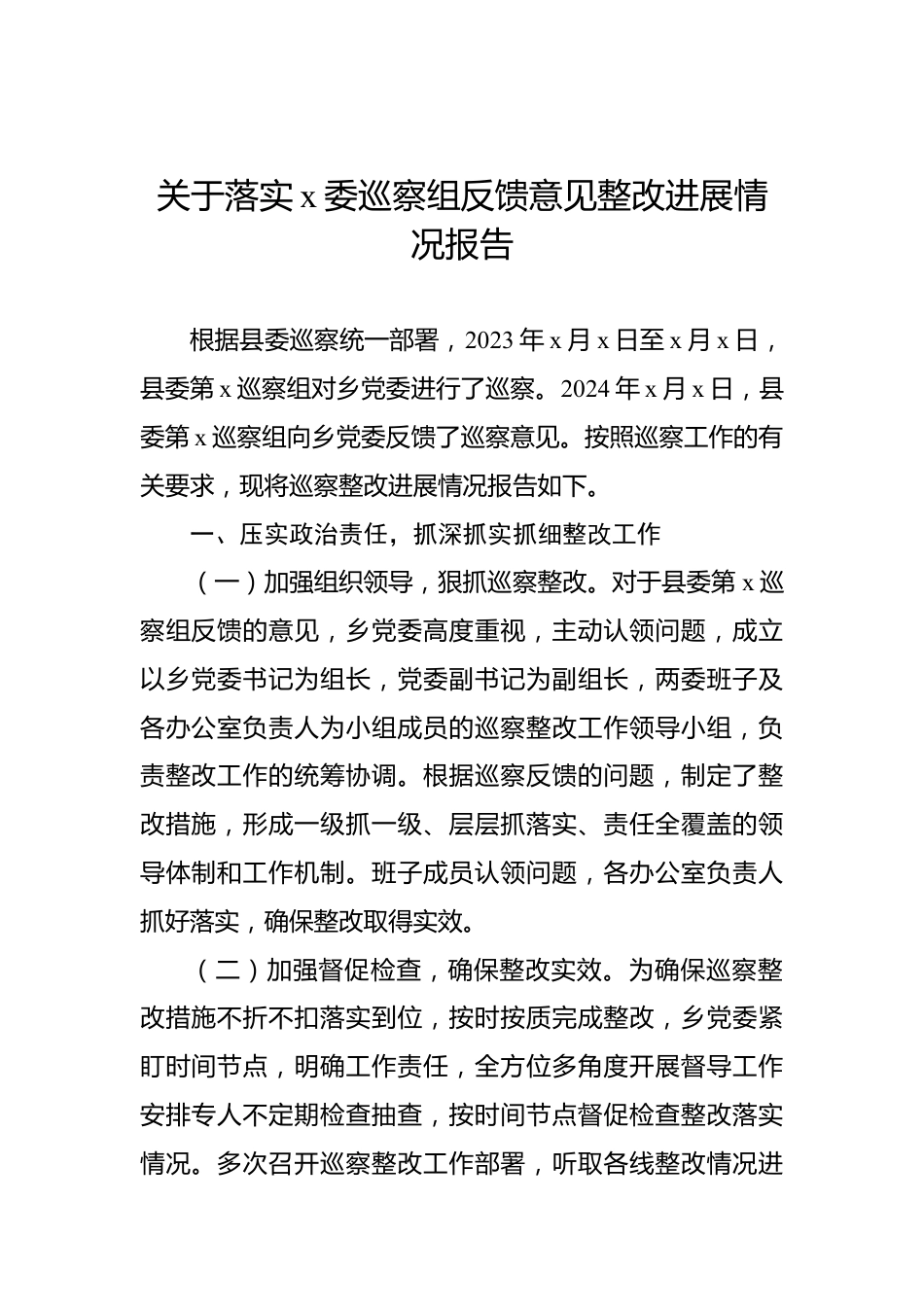 关于落实 x 委巡察组反馈意见整改进展情况报告

根据县委巡察统一部署，2023 年 x 月 x 日至 x 月 x 日，县委第 x 巡察组对乡党委进行了巡察。2024 年 x 月 x 日，县委第 x 巡察组向乡党委反馈了巡察意见。按照巡察工作的有关要求，现将巡察整改进展情况报告如下。

一、压实政治责任，抓深抓实抓细整改工作

（一）加强组织领导，狠抓巡察整改。对于县委第 x 巡察组反馈的意见，乡党委高度重视，主动认领问题，成立以乡党委书记为组长，党委副书记为副组长，两委班子及各办公室负责人为小组成员的巡察整改工作领导小组，负责整改工作的统筹协调。根据巡察反馈的问题，制定了整改措施，形成一级抓一级、层层抓落实、责任全覆盖的领导体制和工作机制。班子成员认领问题，各办公室负责人抓好落实，确保整改取得实效。

（二）加强督促检查，确保整改实效。为确保巡察整改措施不折不扣落实到位，按时按质完成整改，乡党委紧盯时间节点，明确工作责任，全方位多角度开展督导工作安排专人不定期检查抽查，按时间节点督促检查整改落实情况。多次召开巡察整改工作部署，听取各线整改情况进